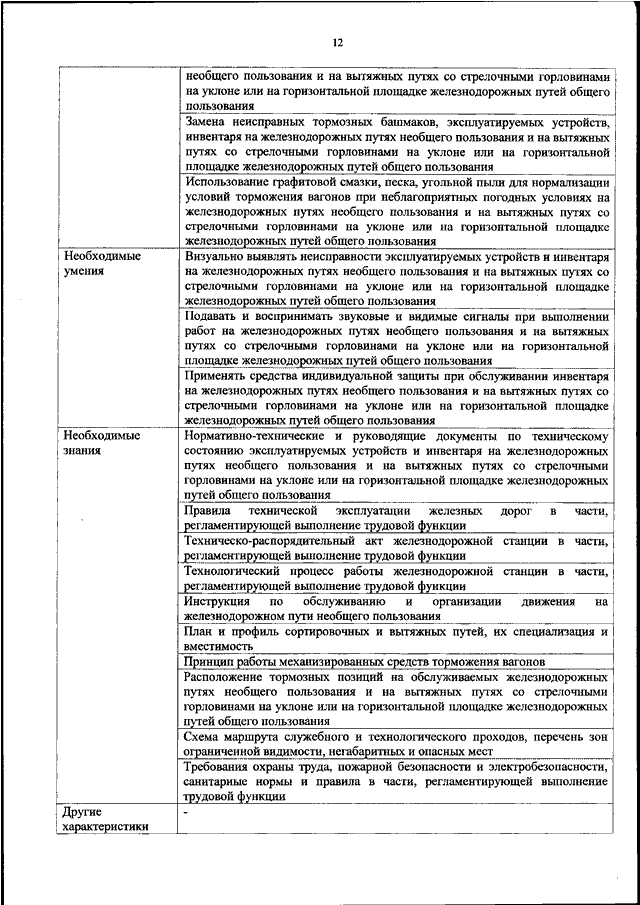 12

| | |
|---|---|
| | необщего пользования и на вытяжных путях со стрелочными горловинами на уклоне или на горизонтальной площадке железнодорожных путей общего пользования |
| | Замена неисправных тормозных башмаков, эксплуатируемых устройств, инвентаря на железнодорожных путях необщего пользования и на вытяжных путях со стрелочными горловинами на уклоне или на горизонтальной площадке железнодорожных путей общего пользования |
| | Использование графитовой смазки, песка, угольной пыли для нормализации условий торможения вагонов при неблагоприятных погодных условиях на железнодорожных путях необщего пользования и на вытяжных путях со стрелочными горловинами на уклоне или на горизонтальной площадке железнодорожных путей общего пользования |
| Необходимые умения | Визуально выявлять неисправности эксплуатируемых устройств и инвентаря на железнодорожных путях необщего пользования и на вытяжных путях со стрелочными горловинами на уклоне или на горизонтальной площадке железнодорожных путей общего пользования |
| | Подавать и воспринимать звуковые и видимые сигналы при выполнении работ на железнодорожных путях необщего пользования и на вытяжных путях со стрелочными горловинами на уклоне или на горизонтальной площадке железнодорожных путей общего пользования |
| | Применять средства индивидуальной защиты при обслуживании инвентаря на железнодорожных путях необщего пользования и на вытяжных путях со стрелочными горловинами на уклоне или на горизонтальной площадке железнодорожных путей общего пользования |
| Необходимые знания | Нормативно-технические и руководящие документы по техническому состоянию эксплуатируемых устройств и инвентаря на железнодорожных путях необщего пользования и на вытяжных путях со стрелочными горловинами на уклоне или на горизонтальной площадке железнодорожных путей общего пользования |
| | Правила технической эксплуатации железных дорог в части, регламентирующей выполнение трудовой функции |
| | Техническо-распорядительный акт железнодорожной станции в части, регламентирующей выполнение трудовой функции |
| | Технологический процесс работы железнодорожной станции в части, регламентирующей выполнение трудовой функции |
| | Инструкция по обслуживанию и организации движения на железнодорожном пути необщего пользования |
| | План и профиль сортировочных и вытяжных путей, их специализация и вместимость |
| | Принцип работы механизированных средств торможения вагонов |
| | Расположение тормозных позиций на обслуживаемых железнодорожных путях необщего пользования и на вытяжных путях со стрелочными горловинами на уклоне или на горизонтальной площадке железнодорожных путей общего пользования |
| | Схема маршрута служебного и технологического проходов, перечень зон ограниченной видимости, негабаритных и опасных мест |
| | Требования охраны труда, пожарной безопасности и электробезопасности, санитарные нормы и правила в части, регламентирующей выполнение трудовой функции |
| Другие характеристики | - |